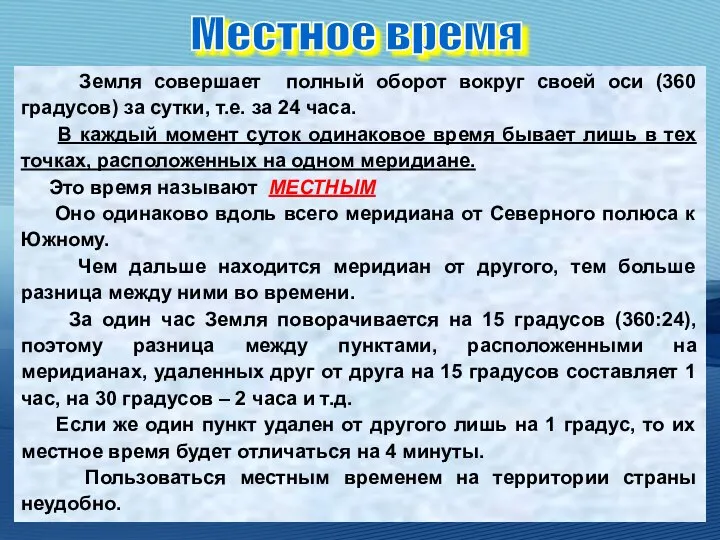 Местное время

Земля совершает полный оборот вокруг своей оси (360 градусов) за сутки, т.е. за 24 часа.

В каждый момент суток одинаковое время бывает лишь в тех точках, расположенных на одном меридиане.

Это время называют МЕСТНЫМ

Оно одинаково вдоль всего меридиана от Северного полюса к Южному.

Чем дальше находится меридиан от другого, тем больше разница между ними во времени.

За один час Земля поворачивается на 15 градусов (360:24), поэтому разница между пунктами, расположенными на меридианах, удаленных друг от друга на 15 градусов составляет 1 час, на 30 градусов – 2 часа и т.д.

Если же один пункт удален от другого лишь на 1 градус, то их местное время будет отличаться на 4 минуты.

Пользоваться местным временем на территории страны неудобно.